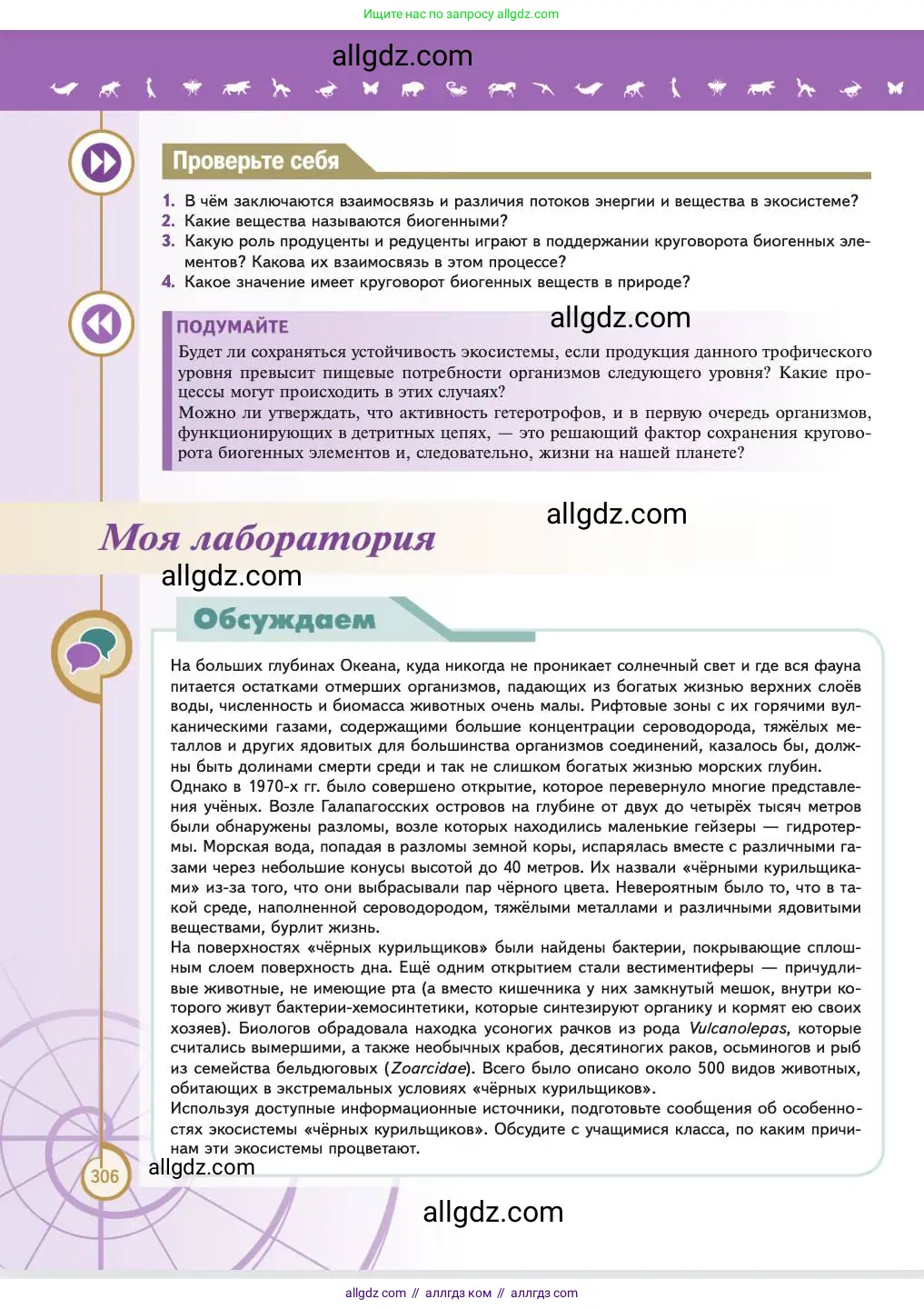 Ищите нас по запросу allgdz.com

allgdz.com

Проверьте себя

1. В чём заключаются взаимосвязь и различия потоков энергии и вещества в экосистеме?
2. Какие вещества называются биогенными?
3. Какую роль продуценты и редуценты играют в поддержании круговорота биогенных элементов? Какова их взаимосвязь в этом процессе?
4. Какое значение имеет круговорот биогенных веществ в природе?

ПОДУМАЙТЕ

allgdz.com

Будет ли сохраняться устойчивость экосистемы, если продукция данного трофического уровня превысит пищевые потребности организмов следующего уровня? Какие процессы могут происходить в этих случаях?
Можно ли утверждать, что активность гетеротрофов, и в первую очередь организмов, функционирующих в детритных цепях, — это решающий фактор сохранения круговорота биогенных элементов и, следовательно, жизни на нашей планете?

allgdz.com

Моя лаборатория

allgdz.com

Обсуждаем

На больших глубинах Океана, куда никогда не проникает солнечный свет и где вся фауна питается остатками отмерших организмов, падающих из богатых жизнью верхних слоёв воды, численность и биомасса животных очень малы. Рифтовые зоны с их горячими вулканическими газами, содержащими большие концентрации сероводорода, тяжёлых металлов и других ядовитых для большинства организмов соединений, казалось бы, должны быть долинами смерти среди и так не слишком богатых жизнью морских глубин.
Однако в 1970-х гг. было совершено открытие, которое перевернуло многие представления учёных. Возле Галапагосских островов на глубине от двух до четырёх тысяч метров были обнаружены разломы, возле которых находились маленькие гейзеры — гидротермы. Морская вода, попадая в разломы земной коры, испарялась вместе с различными газами через небольшие конусы высотой до 40 метров. Их назвали «чёрными курильщиками» из-за того, что они выбрасывали пар чёрного цвета. Невероятным было то, что в такой среде, наполненной сероводородом, тяжёлыми металлами и различными ядовитыми веществами, бурлит жизнь.
На поверхностях «чёрных курильщиков» были найдены бактерии, покрывающие сплошным слоем поверхность дна. Ещё одним открытием стали вестиментиферы — причудливые животные, не имеющие рта (а вместо кишечника у них замкнутый мешок, внутри которого живут бактерии-хемосинтетики, которые синтезируют органику и кормят ею своих хозяев). Биологов обрадовала находка усоногих рачков из рода Vulcanolepas, которые считались вымершими, а также необычных крабов, десятиногих раков, осьминогов и рыб из семейства бельдюговых (Zoarcidae). Всего было описано около 500 видов животных, обитающих в экстремальных условиях «чёрных курильщиков».
Используя доступные информационные источники, подготовьте сообщения об особенностях экосистемы «чёрных курильщиков». Обсудите с учащимися класса, по каким причинам эти экосистемы процветают.

306 allgdz.com

allgdz.com

allgdz com // аллгдз ком // аллгдз com